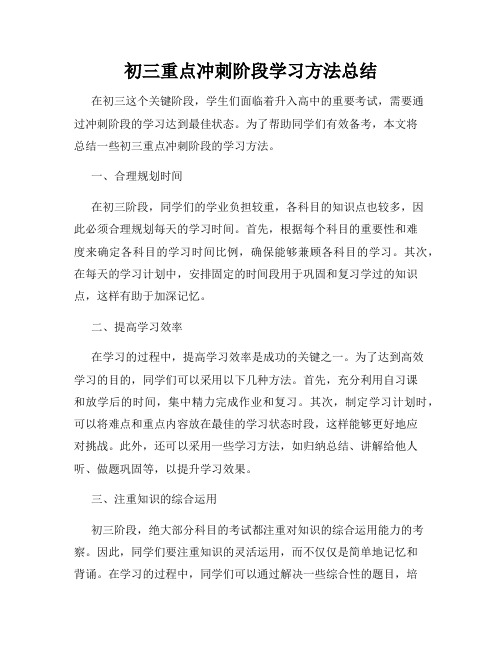 初三重点冲刺阶段学习方法总结

在初三这个关键阶段，学生们面临着升入高中的重要考试，需要通过冲刺阶段的学习达到最佳状态。为了帮助同学们有效备考，本文将总结一些初三重点冲刺阶段的学习方法。

一、合理规划时间

在初三阶段，同学们的学业负担较重，各科目的知识点也较多，因此必须合理规划每天的学习时间。首先，根据每个科目的重要性和难度来确定各科目的学习时间比例，确保能够兼顾各科目的学习。其次，在每天的学习计划中，安排固定的时间段用于巩固和复习学过的知识点，这样有助于加深记忆。

二、提高学习效率

在学习的过程中，提高学习效率是成功的关键之一。为了达到高效学习的目的，同学们可以采用以下几种方法。首先，充分利用自习课和放学后的时间，集中精力完成作业和复习。其次，制定学习计划时，可以将难点和重点内容放在最佳的学习状态时段，这样能够更好地应对挑战。此外，还可以采用一些学习方法，如归纳总结、讲解给他人听、做题巩固等，以提升学习效果。

三、注重知识的综合运用

初三阶段，绝大部分科目的考试都注重对知识的综合运用能力的考察。因此，同学们要注重知识的灵活运用，而不仅仅是简单地记忆和背诵。在学习的过程中，同学们可以通过解决一些综合性的题目，培